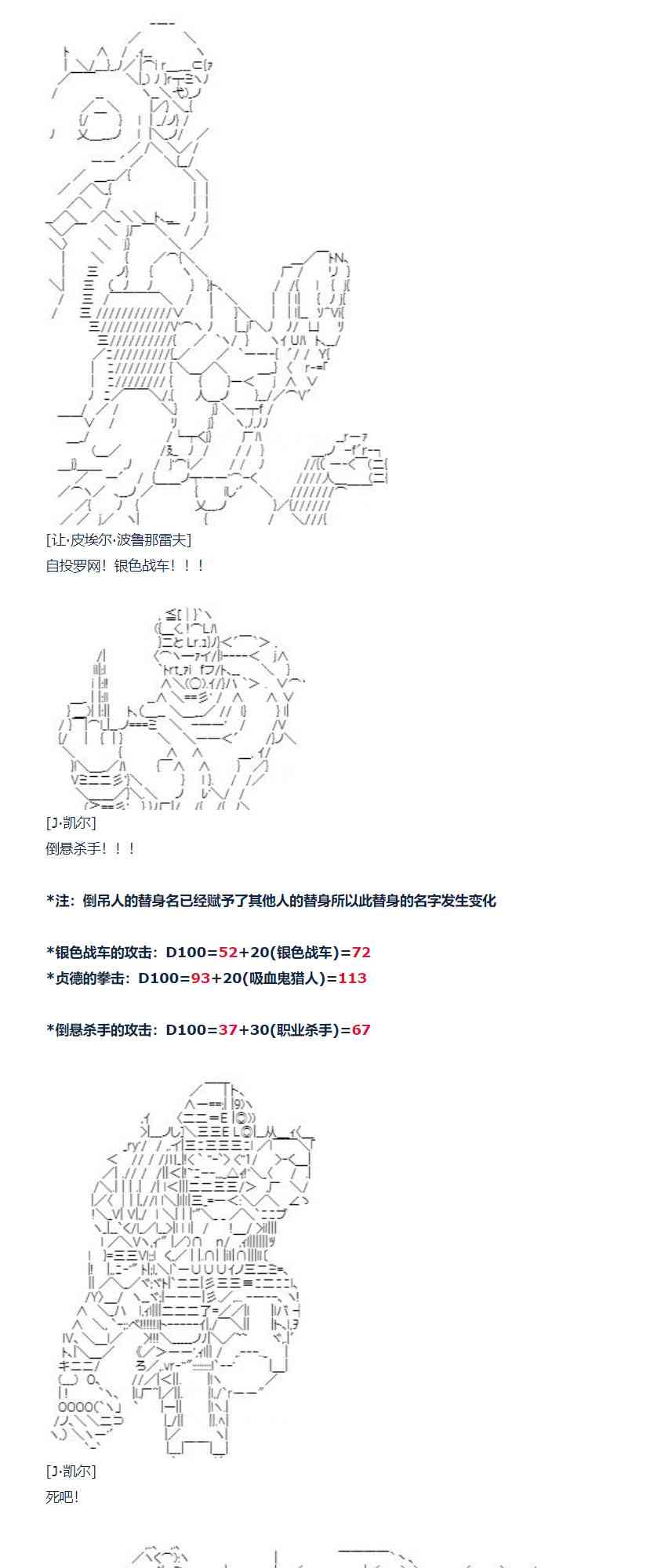 [让·皮埃尔·波鲁那雷夫]
自投罗网！银色战车！！！

[J·凯尔]
倒悬杀手！！！

*注：倒吊人的替身名已经赋予了其他人的替身所以此替身的名字发生变化

*银色战车的攻击：D100=52+20(银色战车)=72
*贞德的拳击：D100=93+20(吸血鬼猎人)=113

*倒悬杀手的攻击：D100=37+30(职业杀手)=67

[J·凯尔]
死吧！